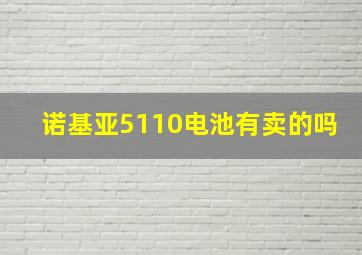 诺基亚5110电池有卖的吗